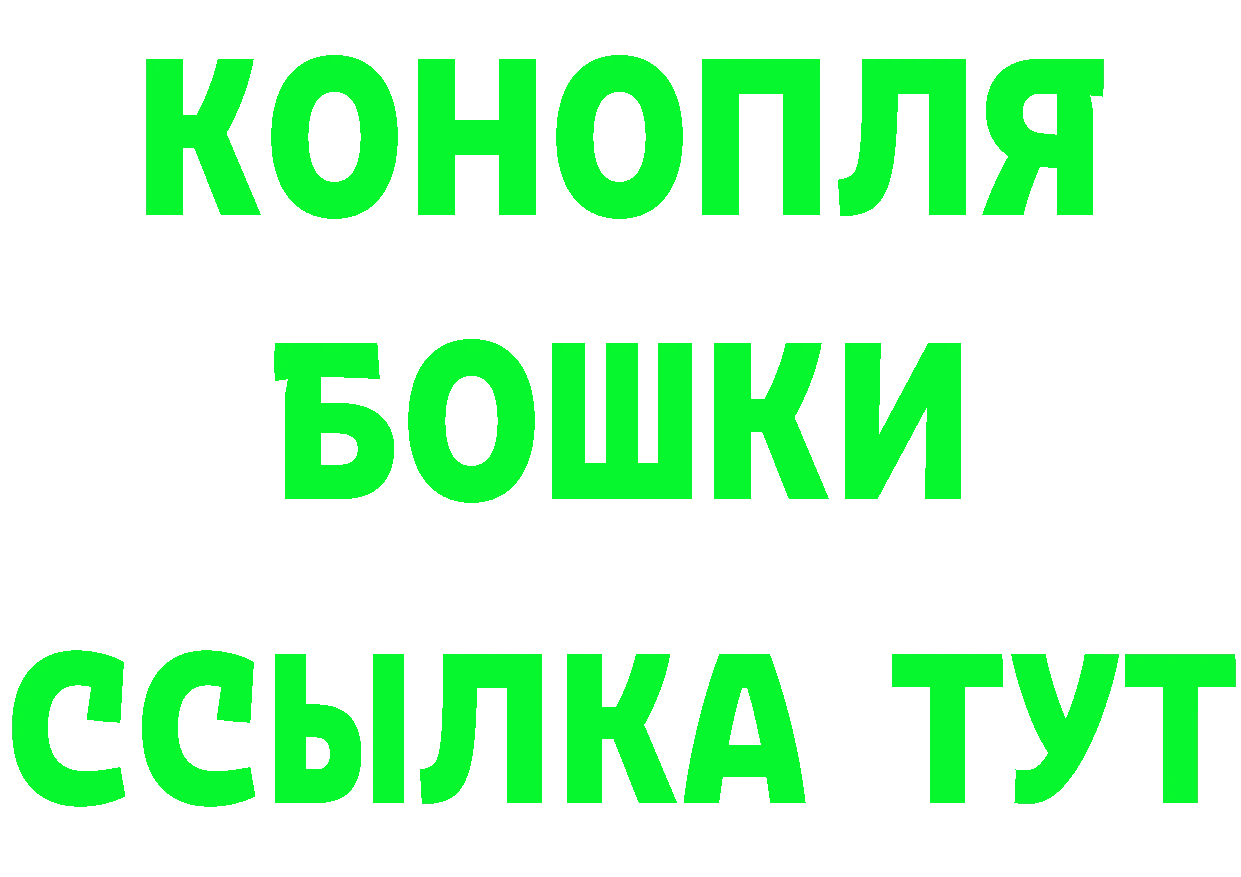 КОНОПЛЯ
БОШКИ
ССЫЛКА ТУТ